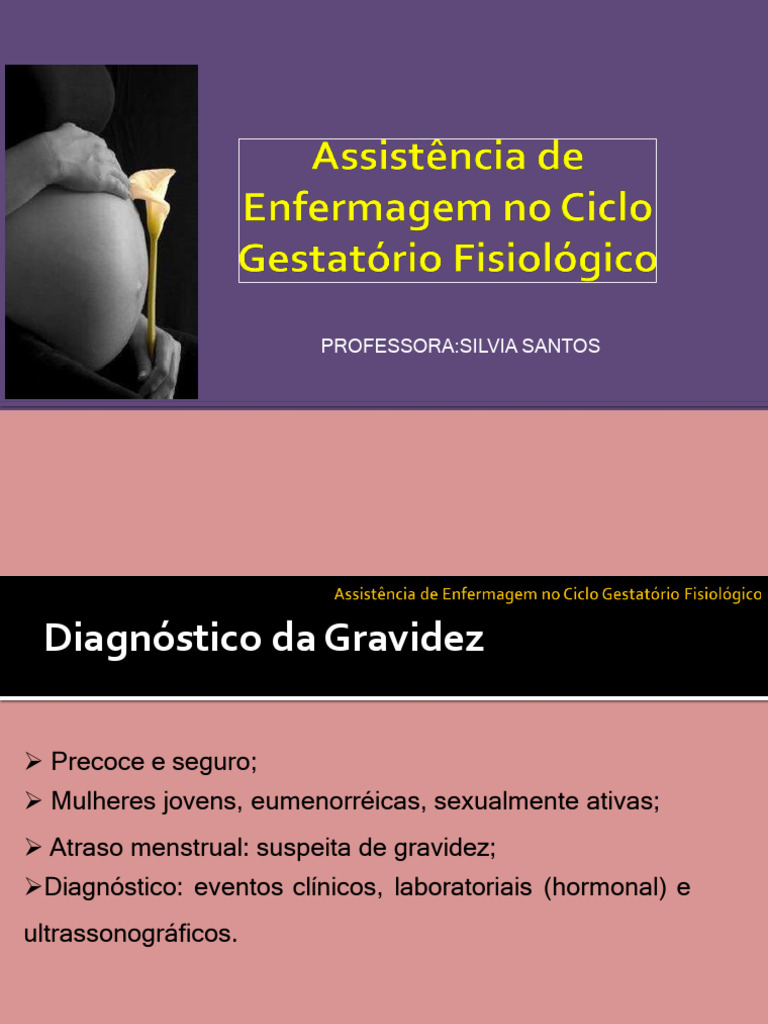 Assistência de Enfermagem no Ciclo Gestatório Fisiológico

PROFESSORA:SILVIA SANTOS

Assistência de Enfermagem no Ciclo Gestatório Fisiológico

Diagnóstico da Gravidez

➢ Precoce e seguro;
➢ Mulheres jovens, eumenorréicas, sexualmente ativas;
➢ Atraso menstrual: suspeita de gravidez;
➢Diagnóstico: eventos clínicos, laboratoriais (hormonal) e ultrassonográficos.